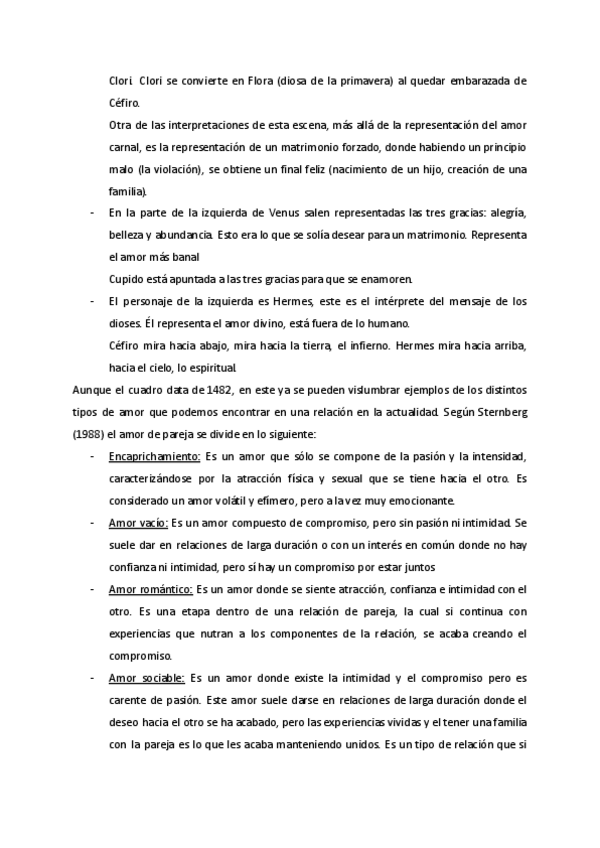 Clori. Clori se convierte en Flora (diosa de la primavera) al quedar embarazada de Céfiro.

Otra de las interpretaciones de esta escena, más allá de la representación del amor carnal, es la representación de un matrimonio forzado, donde habiendo un principio malo (la violación), se obtiene un final feliz (nacimiento de un hijo, creación de una familia).

- En la parte de la izquierda de Venus salen representadas las tres gracias: alegría, belleza y abundancia. Esto era lo que se solía desear para un matrimonio. Representa el amor más banal

Cupido está apuntada a las tres gracias para que se enamoren.

- El personaje de la izquierda es Hermes, este es el intérprete del mensaje de los dioses. Él representa el amor divino, está fuera de lo humano.

Céfiro mira hacia abajo, mira hacia la tierra, el infierno. Hermes mira hacia arriba, hacia el cielo, lo espiritual.

Aunque el cuadro data de 1482, en este ya se pueden vislumbrar ejemplos de los distintos tipos de amor que podemos encontrar en una relación en la actualidad. Según Sternberg (1988) el amor de pareja se divide en lo siguiente:

- Encaprichamiento: Es un amor que sólo se compone de la pasión y la intensidad, caracterizándose por la atracción física y sexual que se tiene hacia el otro. Es considerado un amor volátil y efímero, pero a la vez muy emocionante.
- Amor vacío: Es un amor compuesto de compromiso, pero sin pasión ni intimidad. Se suele dar en relaciones de larga duración o con un interés en común donde no hay confianza ni intimidad, pero sí hay un compromiso por estar juntos
- Amor romántico: Es un amor donde se siente atracción, confianza e intimidad con el otro. Es una etapa dentro de una relación de pareja, la cual si continua con experiencias que nutran a los componentes de la relación, se acaba creando el compromiso.
- Amor sociable: Es un amor donde existe la intimidad y el compromiso pero es carente de pasión. Este amor suele darse en relaciones de larga duración donde el deseo hacia el otro se ha acabado, pero las experiencias vividas y el tener una familia con la pareja es lo que les acaba manteniendo unidos. Es un tipo de relación que si